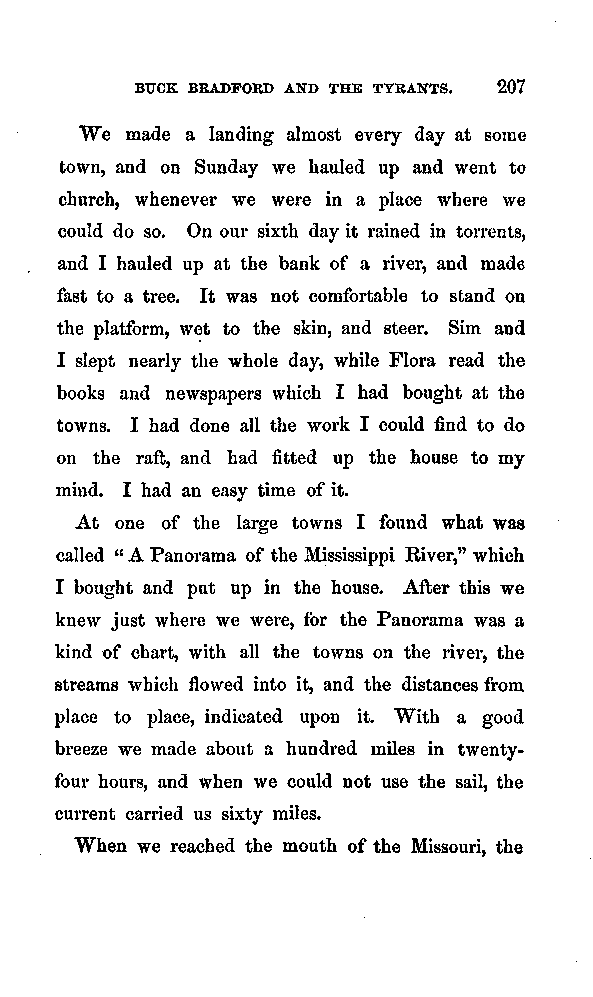 BUCK BRADFORD AND THE TYRANTS. 207

We made a landing almost every day at some town, and on Sunday we hauled up and went to church, whenever we were in a place where we could do so. On our sixth day it rained in torrents, and I hauled up at the bank of a river, and made fast to a tree. It was not comfortable to stand on the platform, wet to the skin, and steer. Sim and I slept nearly the whole day, while Flora read the books and newspapers which I had bought at the towns. I had done all the work I could find to do on the raft, and had fitted up the house to my mind. I had an easy time of it.

At one of the large towns I found what was called "A Panorama of the Mississippi River," which I bought and put up in the house. After this we knew just where we were, for the Panorama was a kind of chart, with all the towns on the river, the streams which flowed into it, and the distances from place to place, indicated upon it. With a good breeze we made about a hundred miles in twenty-four hours, and when we could not use the sail, the current carried us sixty miles.

When we reached the mouth of the Missouri, the